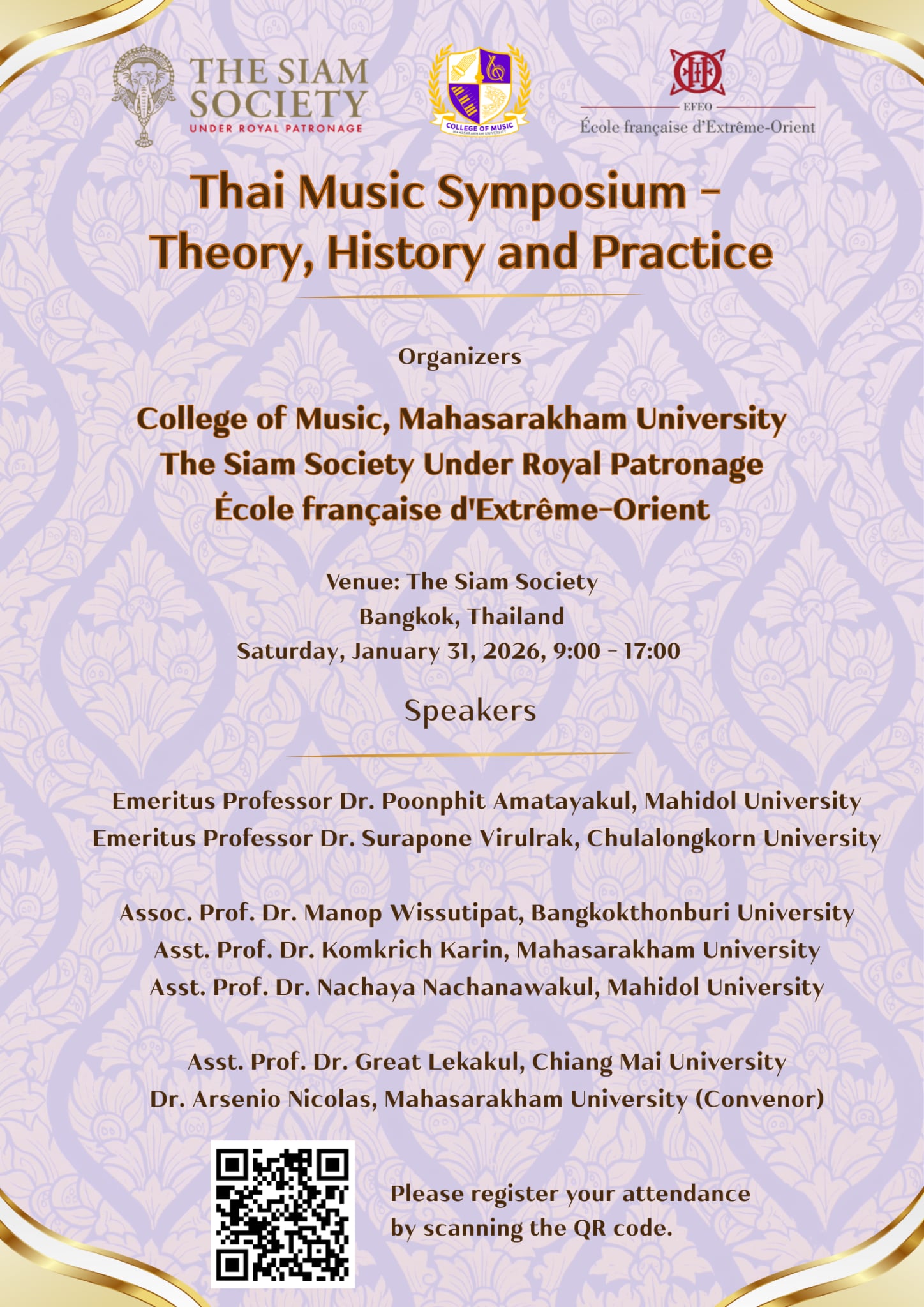 THE SIAM SOCIETY
UNDER ROYAL PATRONAGE

COLLEGE OF MUSIC
MAHASARAKHAM UNIVERSITY

EFEO
École française d'Extrême-Orient

Thai Music Symposium – Theory, History and Practice

Organizers

College of Music, Mahasarakham University
The Siam Society Under Royal Patronage
École française d'Extrême-Orient

Venue: The Siam Society
Bangkok, Thailand
Saturday, January 31, 2026, 9:00 – 17:00

Speakers

Emeritus Professor Dr. Poonphit Amatayakul, Mahidol University
Emeritus Professor Dr. Surapone Virulrak, Chulalongkorn University

Assoc. Prof. Dr. Manop Wissutipat, Bangkokthonburi University
Asst. Prof. Dr. Komkrich Karin, Mahasarakham University
Asst. Prof. Dr. Nachaya Nachanawakul, Mahidol University

Asst. Prof. Dr. Great Lekakul, Chiang Mai University
Dr. Arsenio Nicolas, Mahasarakham University (Convenor)

Please register your attendance by scanning the QR code.